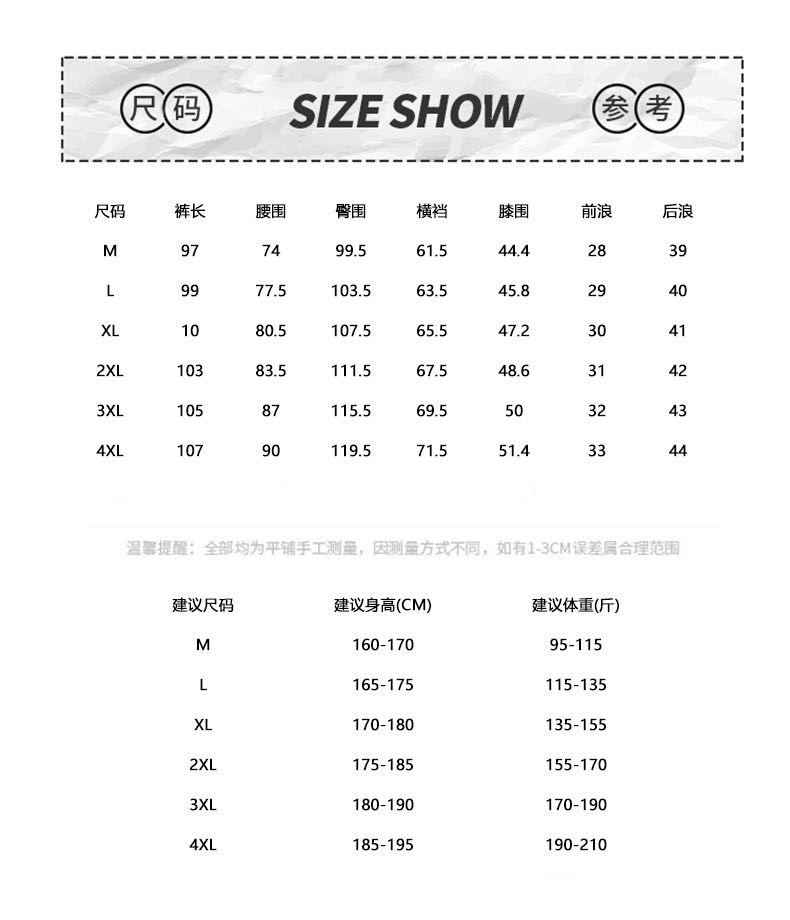 尺码 SIZE SHOW 参考

| 尺码 | 裤长 | 腰围 | 臀围 | 横裆 | 膝围 | 前浪 | 后浪 |
|---|---|---|---|---|---|---|---|
| M | 97 | 74 | 99.5 | 61.5 | 44.4 | 28 | 39 |
| L | 99 | 77.5 | 103.5 | 63.5 | 45.8 | 29 | 40 |
| XL | 10 | 80.5 | 107.5 | 65.5 | 47.2 | 30 | 41 |
| 2XL | 103 | 83.5 | 111.5 | 67.5 | 48.6 | 31 | 42 |
| 3XL | 105 | 87 | 115.5 | 69.5 | 50 | 32 | 43 |
| 4XL | 107 | 90 | 119.5 | 71.5 | 51.4 | 33 | 44 |

温馨提醒：全部均为平铺手工测量，因测量方式不同，如有1-3CM误差属合理范围

| 建议尺码 | 建议身高(CM) | 建议体重(斤) |
|---|---|---|
| M | 160-170 | 95-115 |
| L | 165-175 | 115-135 |
| XL | 170-180 | 135-155 |
| 2XL | 175-185 | 155-170 |
| 3XL | 180-190 | 170-190 |
| 4XL | 185-195 | 190-210 |